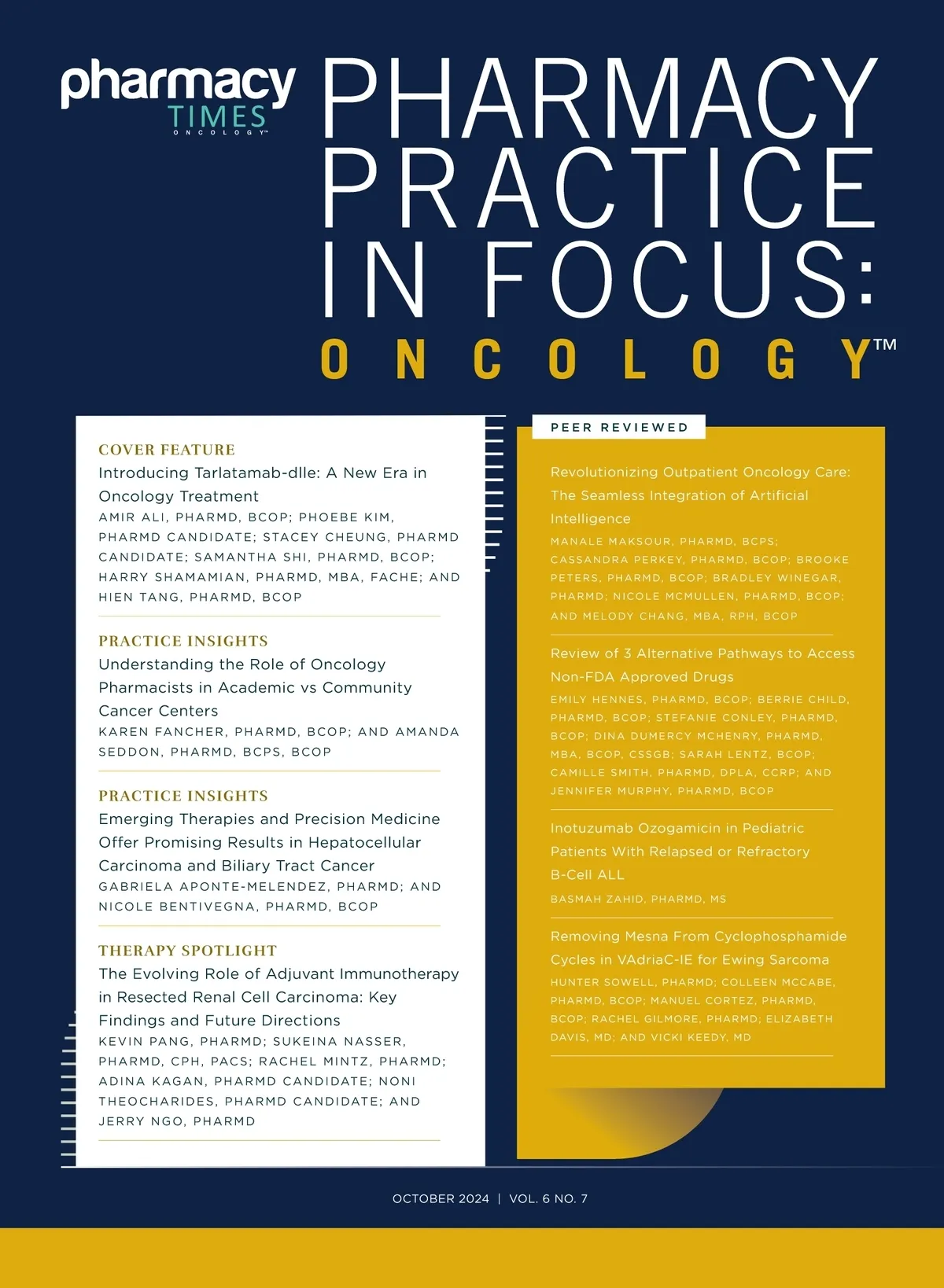 pharmacy TIMES ONCOLOGY™

PHARMACY PRACTICE IN FOCUS: ONCOLOGY™

COVER FEATURE
Introducing Tarlatamab-dlle: A New Era in Oncology Treatment
AMIR ALI, PHARMD, BCOP; PHOEBE KIM, PHARMD CANDIDATE; STACEY CHEUNG, PHARMD CANDIDATE; SAMANTHA SHI, PHARMD, BCOP; HARRY SHAMAMIAN, PHARMD, MBA, FACHE; AND HIEN TANG, PHARMD, BCOP

PRACTICE INSIGHTS
Understanding the Role of Oncology Pharmacists in Academic vs Community Cancer Centers
KAREN FANCHER, PHARMD, BCOP; AND AMANDA SEDDON, PHARMD, BCPS, BCOP

PRACTICE INSIGHTS
Emerging Therapies and Precision Medicine Offer Promising Results in Hepatocellular Carcinoma and Biliary Tract Cancer
GABRIELA APONTE-MELENDEZ, PHARMD; AND NICOLE BENTIVEGNA, PHARMD, BCOP

THERAPY SPOTLIGHT
The Evolving Role of Adjuvant Immunotherapy in Resected Renal Cell Carcinoma: Key Findings and Future Directions
KEVIN PANG, PHARMD; SUKEINA NASSER, PHARMD, CPH, PACS; RACHEL MINTZ, PHARMD; ADINA KAGAN, PHARMD CANDIDATE; NONI THEOCHARIDES, PHARMD CANDIDATE; AND JERRY NGO, PHARMD

PEER REVIEWED

Revolutionizing Outpatient Oncology Care: The Seamless Integration of Artificial Intelligence
MANALE MAKSOUR, PHARMD, BCPS; CASSANDRA PERKEY, PHARMD, BCOP; BROOKE PETERS, PHARMD, BCOP; BRADLEY WINEGAR, PHARMD; NICOLE MCMULLEN, PHARMD, BCOP; AND MELODY CHANG, MBA, RPH, BCOP

Review of 3 Alternative Pathways to Access Non-FDA Approved Drugs
EMILY HENNES, PHARMD, BCOP; BERRIE CHILD, PHARMD, BCOP; STEFANIE CONLEY, PHARMD, BCOP; DINA DUMERCY MCHENRY, PHARMD, MBA, BCOP, CSSGB; SARAH LENTZ, BCOP; CAMILLE SMITH, PHARMD, DPLA, CCRP; AND JENNIFER MURPHY, PHARMD, BCOP

Inotuzumab Ozogamicin in Pediatric Patients With Relapsed or Refractory B-Cell ALL
BASMAH ZAHID, PHARMD, MS

Removing Mesna From Cyclophosphamide Cycles in VAdriaC-IE for Ewing Sarcoma
HUNTER SOWELL, PHARMD; COLLEEN MCCABE, PHARMD, BCOP; MANUEL CORTEZ, PHARMD, BCOP; RACHEL GILMORE, PHARMD; ELIZABETH DAVIS, MD; AND VICKI KEEDY, MD

OCTOBER 2024 | VOL. 6 NO. 7